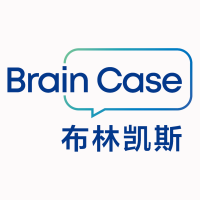 Brain Case
布林凯斯